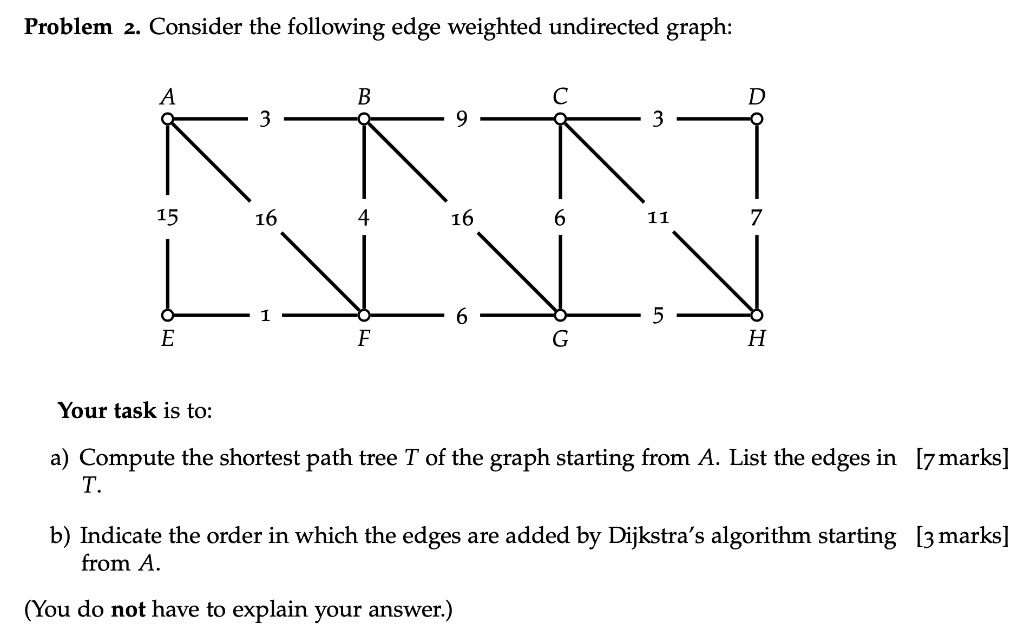 **Problem 2.** Consider the following edge weighted undirected graph:

A B C D
3 9 3
15 16 4 16 6 11 7
1 6 5
E F G H

**Your task** is to:

a) Compute the shortest path tree $T$ of the graph starting from $A$. List the edges in $T$. [7 marks]

b) Indicate the order in which the edges are added by Dijkstra's algorithm starting from $A$. [3 marks]

(You do **not** have to explain your answer.)